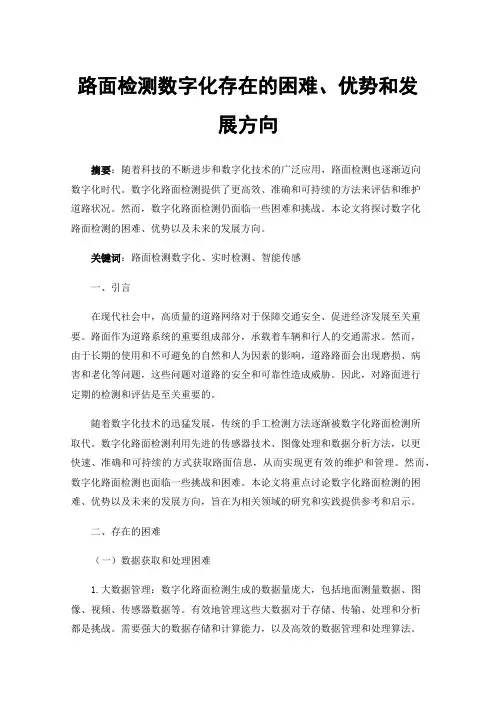 路面检测数字化存在的困难、优势和发展方向

摘要：随着科技的不断进步和数字化技术的广泛应用，路面检测也逐渐迈向数字化时代。数字化路面检测提供了更高效、准确和可持续的方法来评估和维护道路状况。然而，数字化路面检测仍面临一些困难和挑战。本论文将探讨数字化路面检测的困难、优势以及未来的发展方向。

关键词：路面检测数字化、实时检测、智能传感

一、引言

在现代社会中，高质量的道路网络对于保障交通安全、促进经济发展至关重要。路面作为道路系统的重要组成部分，承载着车辆和行人的交通需求。然而，由于长期的使用和不可避免的自然和人为因素的影响，道路路面会出现磨损、病害和老化等问题，这些问题对道路的安全和可靠性造成威胁。因此，对路面进行定期的检测和评估是至关重要的。

随着数字化技术的迅猛发展，传统的手工检测方法逐渐被数字化路面检测所取代。数字化路面检测利用先进的传感器技术、图像处理和数据分析方法，以更快速、准确和可持续的方式获取路面信息，从而实现更有效的维护和管理。然而，数字化路面检测也面临一些挑战和困难。本论文将重点讨论数字化路面检测的困难、优势以及未来的发展方向，旨在为相关领域的研究和实践提供参考和启示。

二、存在的困难

（一）数据获取和处理困难

1.大数据管理：数字化路面检测生成的数据量庞大，包括地面测量数据、图像、视频、传感器数据等。有效地管理这些大数据对于存储、传输、处理和分析都是挑战。需要强大的数据存储和计算能力，以及高效的数据管理和处理算法。